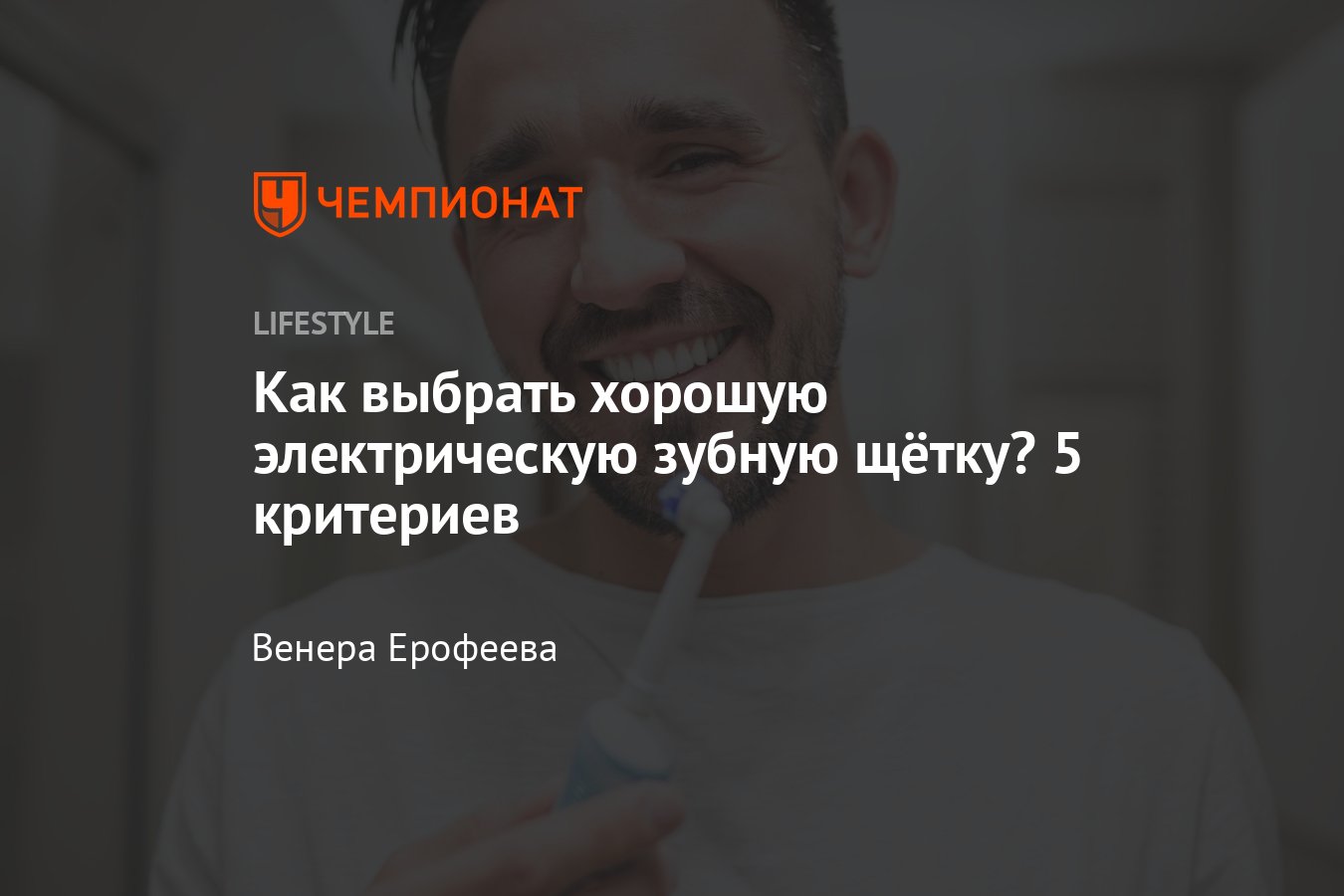 ЧЕМПИОНАТ

LIFESTYLE

Как выбрать хорошую электрическую зубную щётку? 5 критериев

Венера Ерофеева